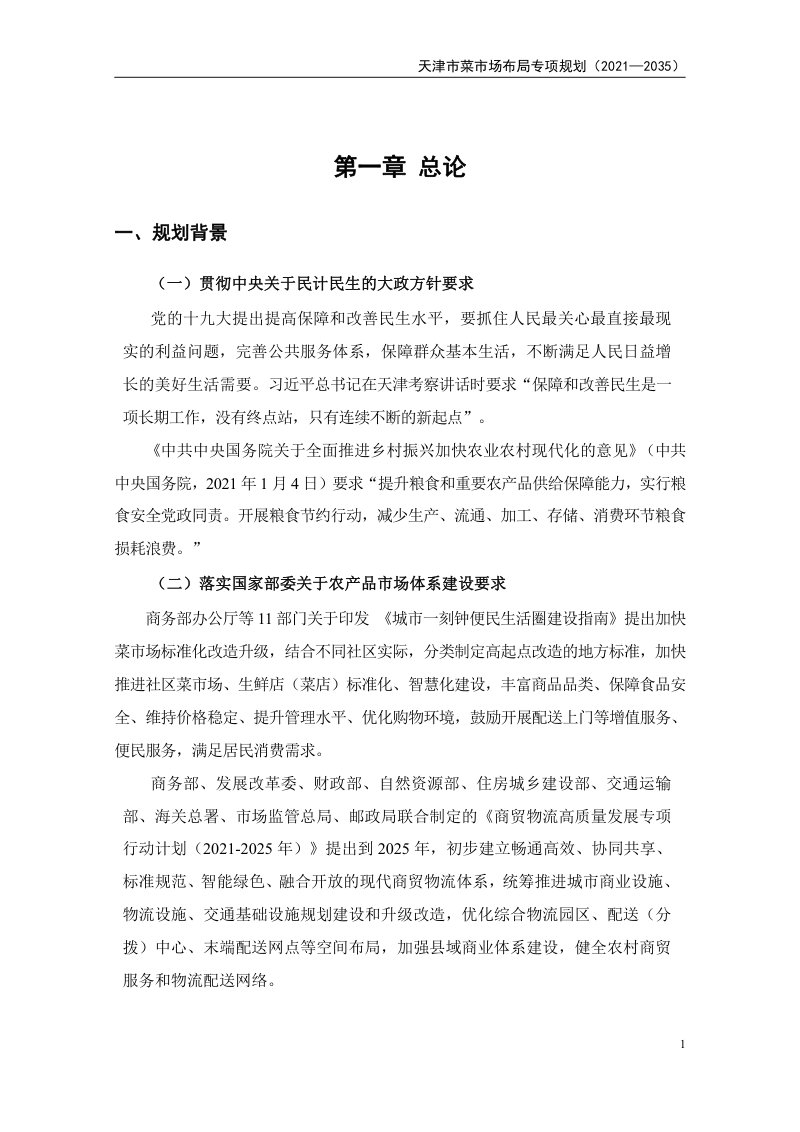 天津市菜市场布局专项规划（2021—2035）

第一章 总论

一、规划背景

（一）贯彻中央关于民计民生的大政方针要求

党的十九大提出提高保障和改善民生水平，要抓住人民最关心最直接最现实的利益问题，完善公共服务体系，保障群众基本生活，不断满足人民日益增长的美好生活需要。习近平总书记在天津考察讲话时要求“保障和改善民生是一项长期工作，没有终点站，只有连续不断的新起点”。

《中共中央国务院关于全面推进乡村振兴加快农业农村现代化的意见》（中共中央国务院，2021 年 1 月 4 日）要求“提升粮食和重要农产品供给保障能力，实行粮食安全党政同责。开展粮食节约行动，减少生产、流通、加工、存储、消费环节粮食损耗浪费。”

（二）落实国家部委关于农产品市场体系建设要求

商务部办公厅等 11 部门关于印发 《城市一刻钟便民生活圈建设指南》提出加快菜市场标准化改造升级，结合不同社区实际，分类制定高起点改造的地方标准，加快推进社区菜市场、生鲜店（菜店）标准化、智慧化建设，丰富商品品类、保障食品安全、维持价格稳定、提升管理水平、优化购物环境，鼓励开展配送上门等增值服务、便民服务，满足居民消费需求。

商务部、发展改革委、财政部、自然资源部、住房城乡建设部、交通运输部、海关总署、市场监管总局、邮政局联合制定的《商贸物流高质量发展专项行动计划（2021-2025 年）》提出到 2025 年，初步建立畅通高效、协同共享、标准规范、智能绿色、融合开放的现代商贸物流体系，统筹推进城市商业设施、物流设施、交通基础设施规划建设和升级改造，优化综合物流园区、配送（分拨）中心、末端配送网点等空间布局，加强县域商业体系建设，健全农村商贸服务和物流配送网络。

1